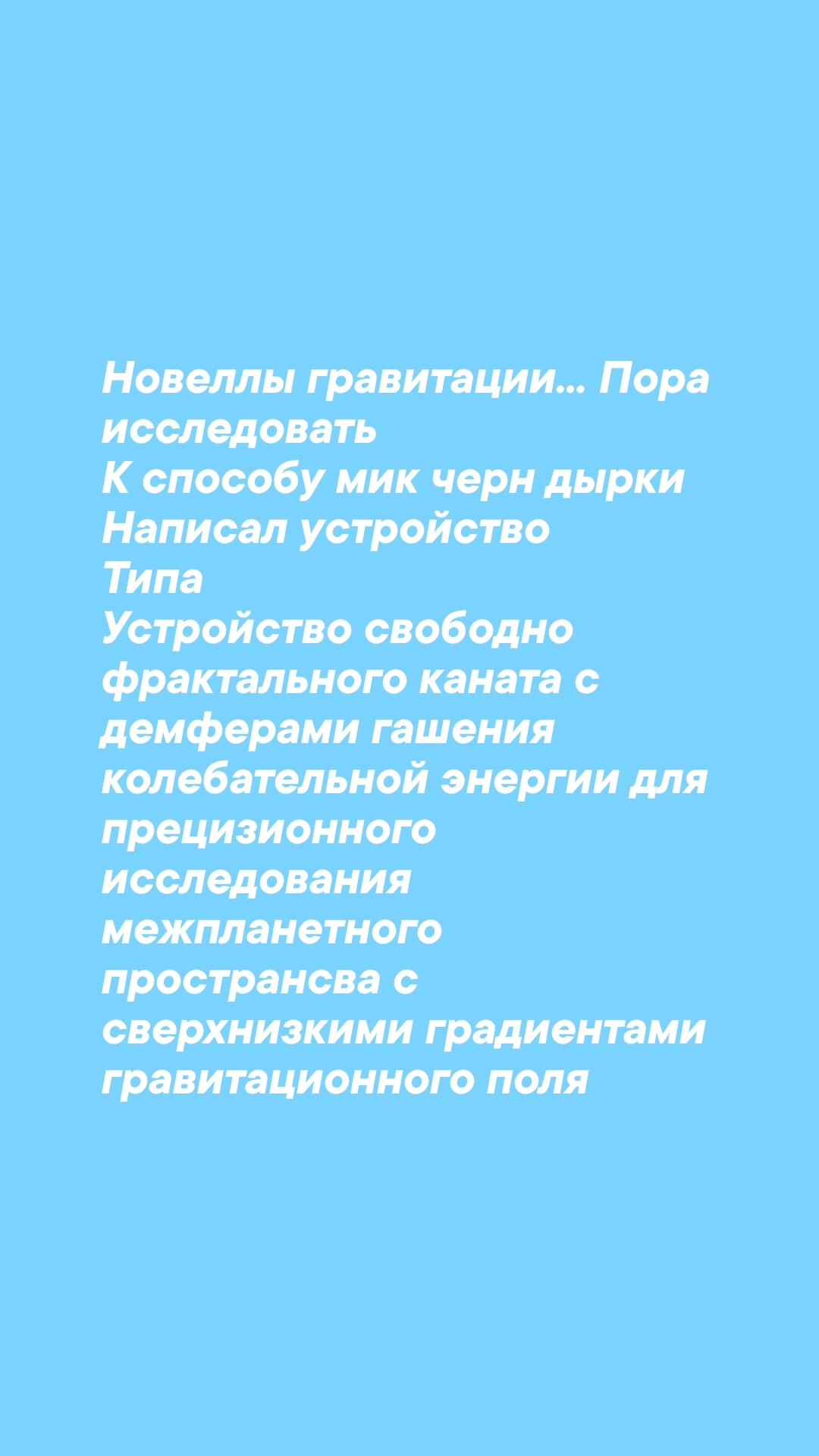 Новеллы гравитации... Пора исследовать
К способу мик черн дырки
Написал устройство
Типа
Устройство свободно фрактального каната с демферами гашения колебательной энергии для прецизионного исследования межпланетного пространсва с сверхнизкими градиентами гравитационного поля